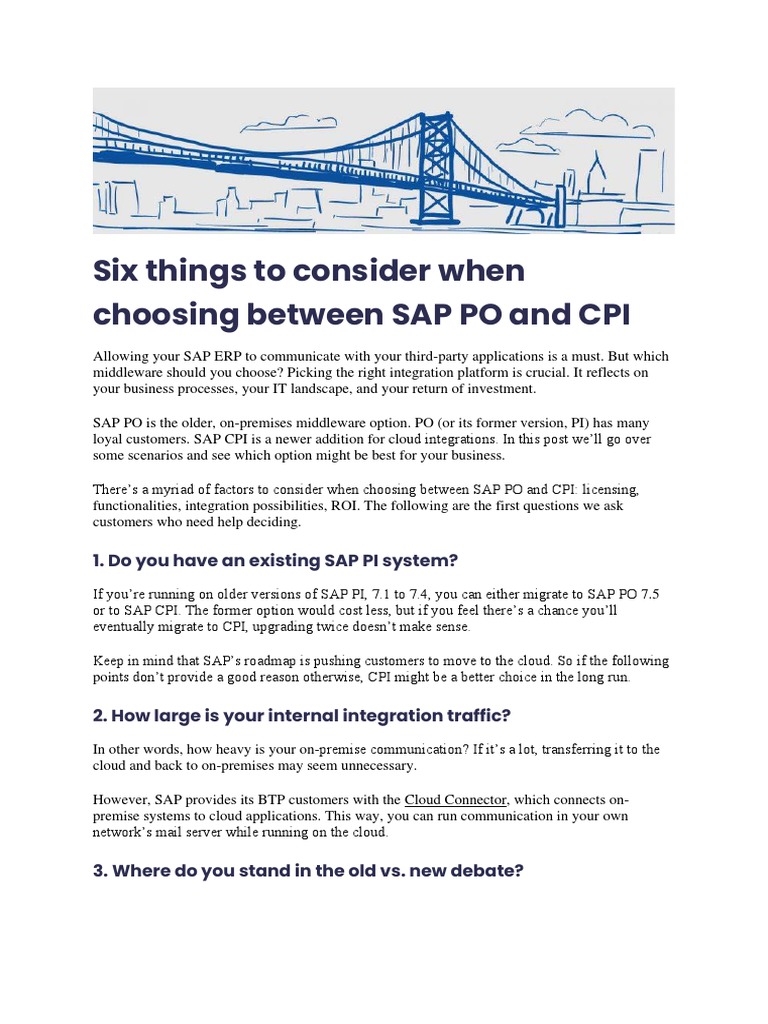 Six things to consider when choosing between SAP PO and CPI

Allowing your SAP ERP to communicate with your third-party applications is a must. But which middleware should you choose? Picking the right integration platform is crucial. It reflects on your business processes, your IT landscape, and your return of investment.

SAP PO is the older, on-premises middleware option. PO (or its former version, PI) has many loyal customers. SAP CPI is a newer addition for cloud integrations. In this post we'll go over some scenarios and see which option might be best for your business.

There's a myriad of factors to consider when choosing between SAP PO and CPI: licensing, functionalities, integration possibilities, ROI. The following are the first questions we ask customers who need help deciding.

1. Do you have an existing SAP PI system?

If you're running on older versions of SAP PI, 7.1 to 7.4, you can either migrate to SAP PO 7.5 or to SAP CPI. The former option would cost less, but if you feel there's a chance you'll eventually migrate to CPI, upgrading twice doesn't make sense.

Keep in mind that SAP's roadmap is pushing customers to move to the cloud. So if the following points don't provide a good reason otherwise, CPI might be a better choice in the long run.

2. How large is your internal integration traffic?

In other words, how heavy is your on-premise communication? If it's a lot, transferring it to the cloud and back to on-premises may seem unnecessary.

However, SAP provides its BTP customers with the Cloud Connector, which connects on-premise systems to cloud applications. This way, you can run communication in your own network's mail server while running on the cloud.

3. Where do you stand in the old vs. new debate?